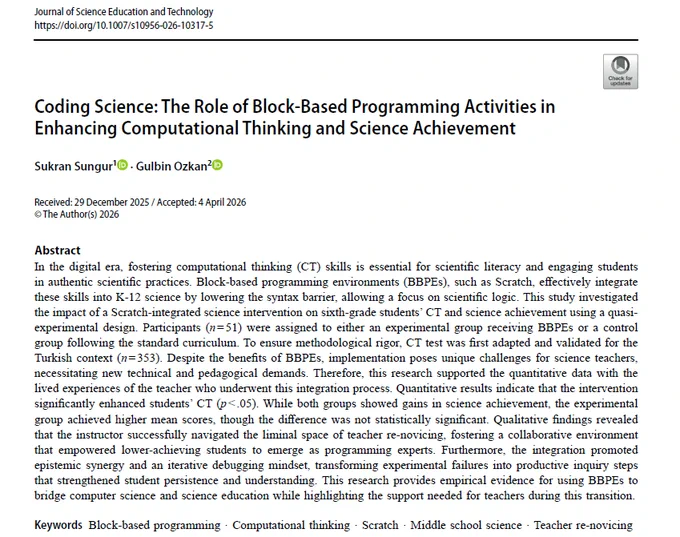 Journal of Science Education and Technology
https://doi.org/10.1007/s10956-026-10317-5

Check for updates

Coding Science: The Role of Block-Based Programming Activities in Enhancing Computational Thinking and Science Achievement

Sukran Sungur$^1$ · Gulbin Ozkan$^2$

Received: 29 December 2025 / Accepted: 4 April 2026
© The Author(s) 2026

Abstract
In the digital era, fostering computational thinking (CT) skills is essential for scientific literacy and engaging students in authentic scientific practices. Block-based programming environments (BBPEs), such as Scratch, effectively integrate these skills into K-12 science by lowering the syntax barrier, allowing a focus on scientific logic. This study investigated the impact of a Scratch-integrated science intervention on sixth-grade students' CT and science achievement using a quasi-experimental design. Participants ($n=51$) were assigned to either an experimental group receiving BBPEs or a control group following the standard curriculum. To ensure methodological rigor, CT test was first adapted and validated for the Turkish context ($n=353$). Despite the benefits of BBPEs, implementation poses unique challenges for science teachers, necessitating new technical and pedagogical demands. Therefore, this research supported the quantitative data with the lived experiences of the teacher who underwent this integration process. Quantitative results indicate that the intervention significantly enhanced students' CT ($p<.05$). While both groups showed gains in science achievement, the experimental group achieved higher mean scores, though the difference was not statistically significant. Qualitative findings revealed that the instructor successfully navigated the liminal space of teacher re-novicing, fostering a collaborative environment that empowered lower-achieving students to emerge as programming experts. Furthermore, the integration promoted epistemic synergy and an iterative debugging mindset, transforming experimental failures into productive inquiry steps that strengthened student persistence and understanding. This research provides empirical evidence for using BBPEs to bridge computer science and science education while highlighting the support needed for teachers during this transition.

Keywords Block-based programming · Computational thinking · Scratch · Middle school science · Teacher re-novicing